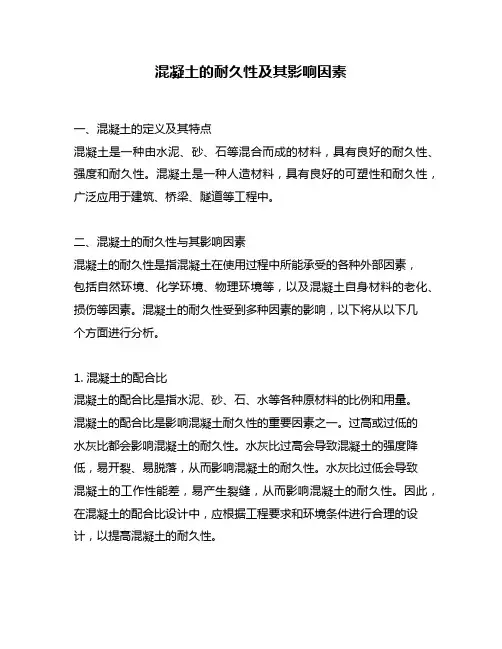 混凝土的耐久性及其影响因素

一、混凝土的定义及其特点
混凝土是一种由水泥、砂、石等混合而成的材料，具有良好的耐久性、强度和耐久性。混凝土是一种人造材料，具有良好的可塑性和耐久性，广泛应用于建筑、桥梁、隧道等工程中。

二、混凝土的耐久性与其影响因素
混凝土的耐久性是指混凝土在使用过程中所能承受的各种外部因素，包括自然环境、化学环境、物理环境等，以及混凝土自身材料的老化、损伤等因素。混凝土的耐久性受到多种因素的影响，以下将从以下几个方面进行分析。

1. 混凝土的配合比
混凝土的配合比是指水泥、砂、石、水等各种原材料的比例和用量。混凝土的配合比是影响混凝土耐久性的重要因素之一。过高或过低的水灰比都会影响混凝土的耐久性。水灰比过高会导致混凝土的强度降低，易开裂、易脱落，从而影响混凝土的耐久性。水灰比过低会导致混凝土的工作性能差，易产生裂缝，从而影响混凝土的耐久性。因此，在混凝土的配合比设计中，应根据工程要求和环境条件进行合理的设计，以提高混凝土的耐久性。